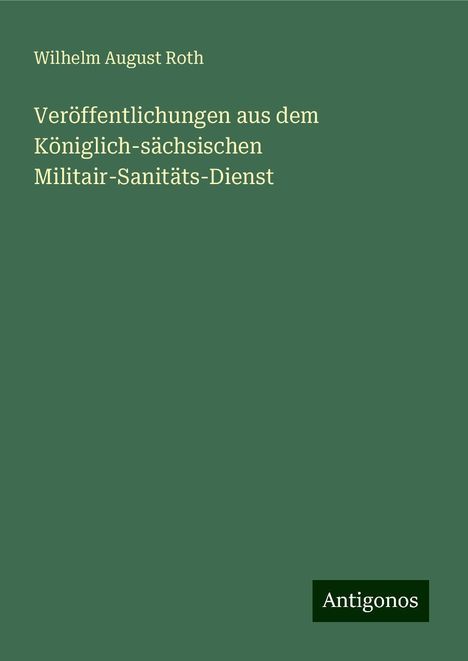 Wilhelm August Roth

Veröffentlichungen aus dem Königlich-sächsischen Militair-Sanitäts-Dienst

Antigonos